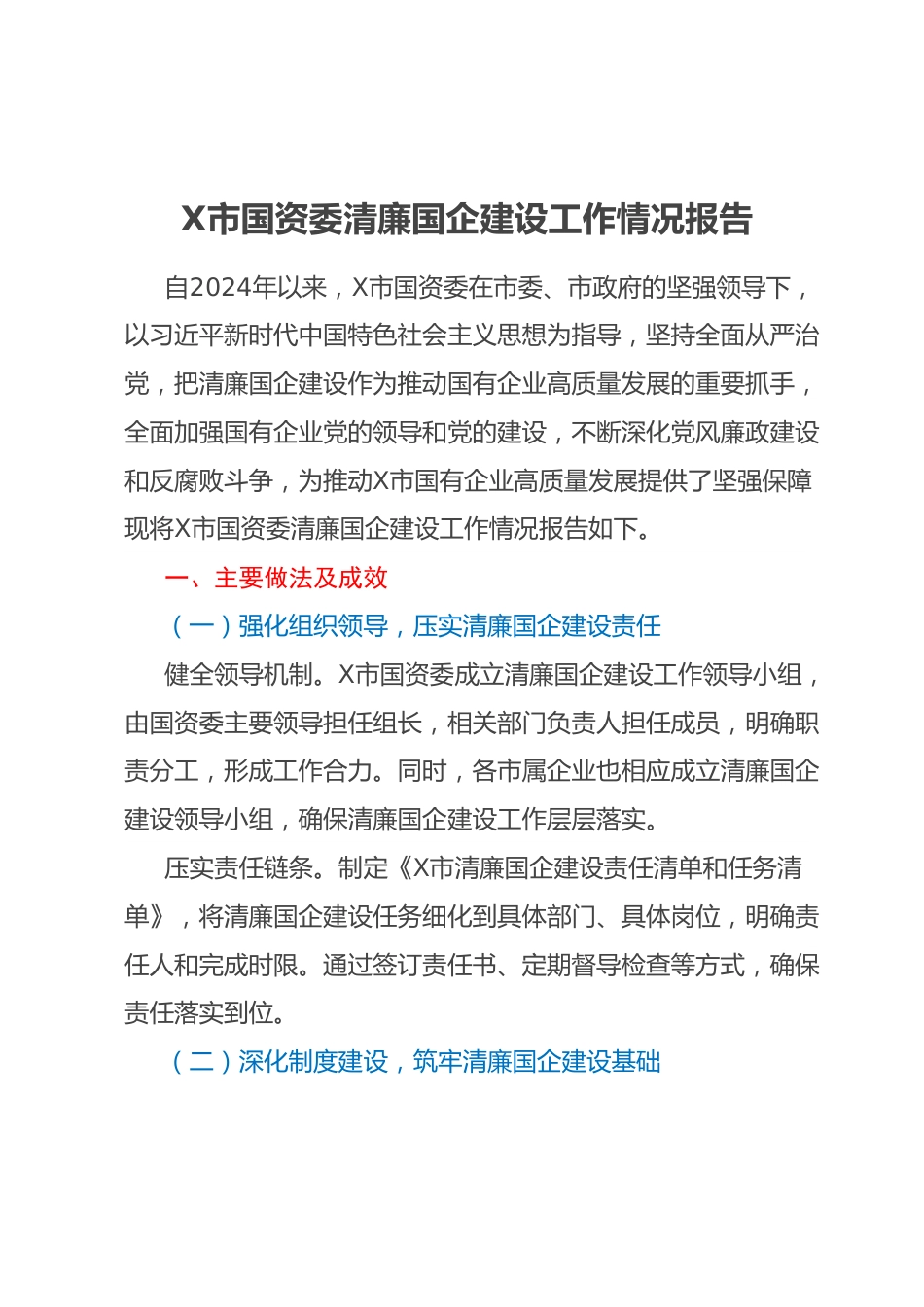 X市国资委清廉国企建设工作情况报告

自2024年以来，X市国资委在市委、市政府的坚强领导下，以习近平新时代中国特色社会主义思想为指导，坚持全面从严治党，把清廉国企建设作为推动国有企业高质量发展的重要抓手，全面加强国有企业党的领导和党的建设，不断深化党风廉政建设和反腐败斗争，为推动X市国有企业高质量发展提供了坚强保障现将X市国资委清廉国企建设工作情况报告如下。

一、主要做法及成效

（一）强化组织领导，压实清廉国企建设责任

健全领导机制。X市国资委成立清廉国企建设工作领导小组，由国资委主要领导担任组长，相关部门负责人担任成员，明确职责分工，形成工作合力。同时，各市属企业也相应成立清廉国企建设领导小组，确保清廉国企建设工作层层落实。

压实责任链条。制定《X市清廉国企建设责任清单和任务清单》，将清廉国企建设任务细化到具体部门、具体岗位，明确责任人和完成时限。通过签订责任书、定期督导检查等方式，确保责任落实到位。

（二）深化制度建设，筑牢清廉国企建设基础